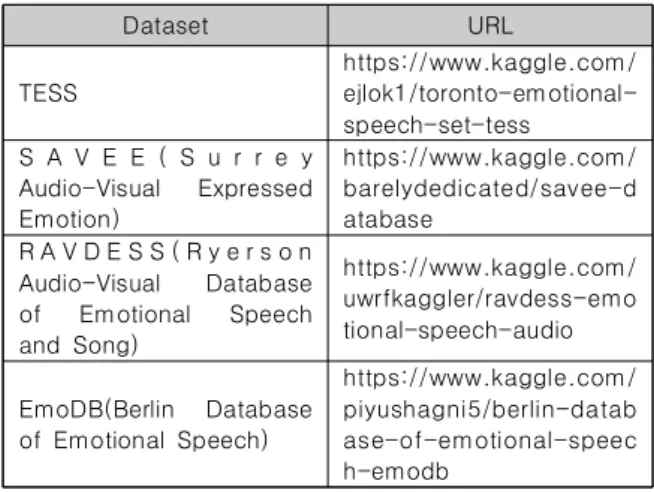 | Dataset | URL |
|---|---|
| TESS | https://www.kaggle.com/ejlok1/toronto-emotional-speech-set-tess |
| SAVEE(Surrey Audio-Visual Expressed Emotion) | https://www.kaggle.com/barelydedicated/savee-database |
| RAVDESS(Ryerson Audio-Visual Database of Emotional Speech and Song) | https://www.kaggle.com/uwrfkaggler/ravdess-emotional-speech-audio |
| EmoDB(Berlin Database of Emotional Speech) | https://www.kaggle.com/piyushagni5/berlin-database-of-emotional-speech-emodb |